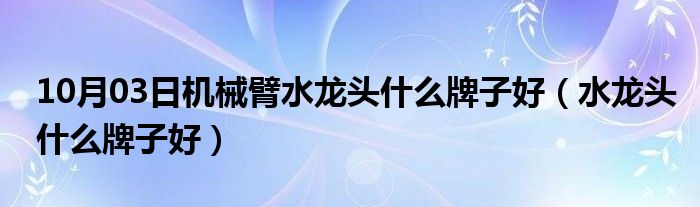 10月03日机械臂水龙头什么牌子好（水龙头什么牌子好）